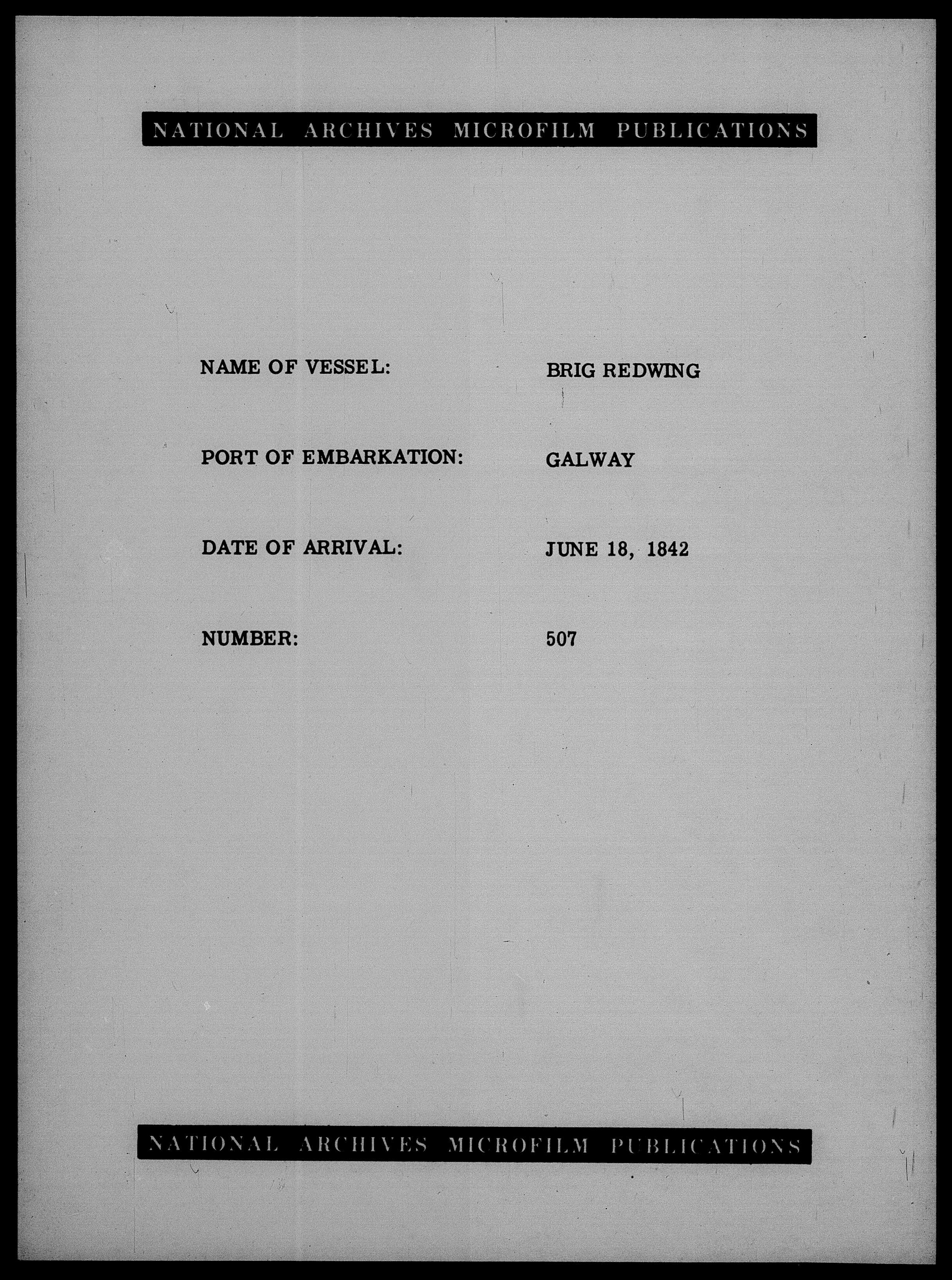 NATIONAL ARCHIVES MICROFILM PUBLICATIONS

NAME OF VESSEL: BRIG REDWING

PORT OF EMBARKATION: GALWAY

DATE OF ARRIVAL: JUNE 18, 1842

NUMBER: 507

NATIONAL ARCHIVES MICROFILM PUBLICATIONS